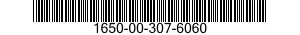 1650-00-307-6060